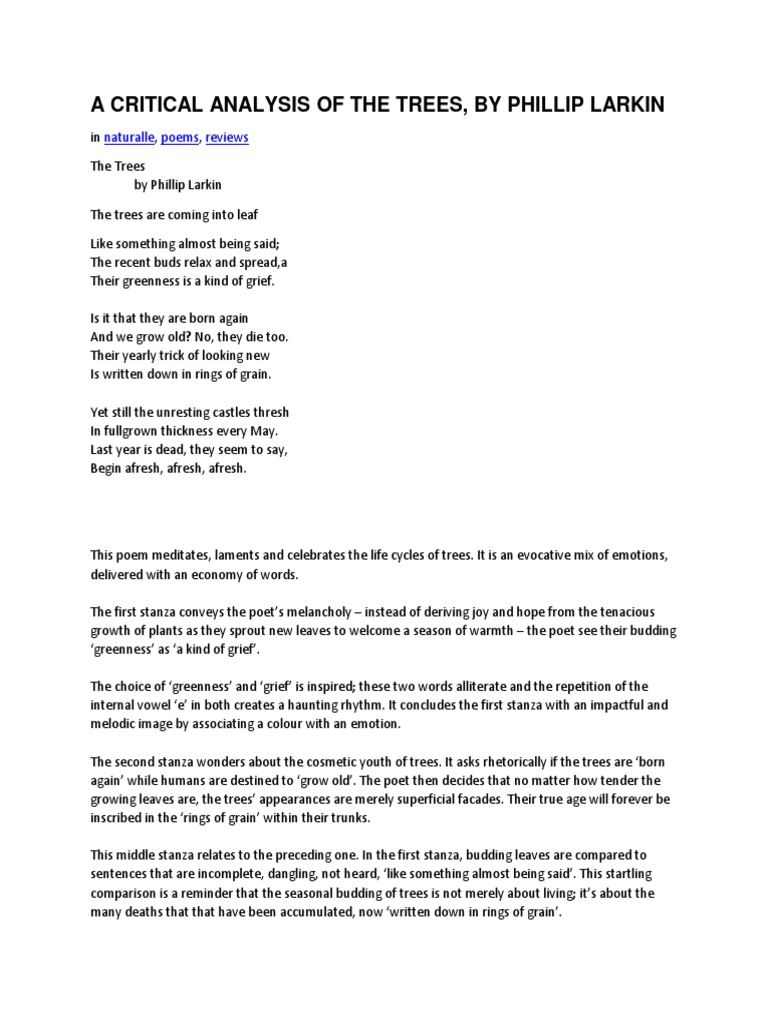 A CRITICAL ANALYSIS OF THE TREES, BY PHILLIP LARKIN

in naturalle, poems, reviews

The Trees
by Phillip Larkin

The trees are coming into leaf

Like something almost being said;
The recent buds relax and spread,a
Their greenness is a kind of grief.

Is it that they are born again
And we grow old? No, they die too.
Their yearly trick of looking new
Is written down in rings of grain.

Yet still the unresting castles thresh
In fullgrown thickness every May.
Last year is dead, they seem to say,
Begin afresh, afresh, afresh.

This poem meditates, laments and celebrates the life cycles of trees. It is an evocative mix of emotions, delivered with an economy of words.

The first stanza conveys the poet's melancholy – instead of deriving joy and hope from the tenacious growth of plants as they sprout new leaves to welcome a season of warmth – the poet see their budding 'greenness' as 'a kind of grief'.

The choice of 'greenness' and 'grief' is inspired; these two words alliterate and the repetition of the internal vowel 'e' in both creates a haunting rhythm. It concludes the first stanza with an impactful and melodic image by associating a colour with an emotion.

The second stanza wonders about the cosmetic youth of trees. It asks rhetorically if the trees are 'born again' while humans are destined to 'grow old'. The poet then decides that no matter how tender the growing leaves are, the trees' appearances are merely superficial facades. Their true age will forever be inscribed in the 'rings of grain' within their trunks.

This middle stanza relates to the preceding one. In the first stanza, budding leaves are compared to sentences that are incomplete, dangling, not heard, 'like something almost being said'. This startling comparison is a reminder that the seasonal budding of trees is not merely about living; it's about the many deaths that that have been accumulated, now 'written down in rings of grain'.